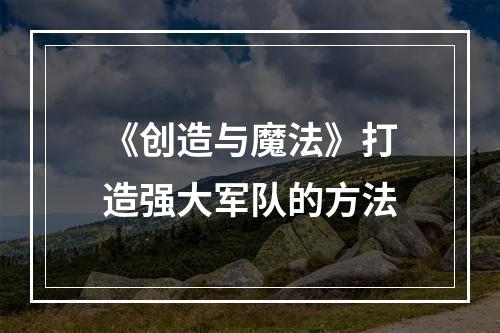 《创造与魔法》打造强大军队的方法